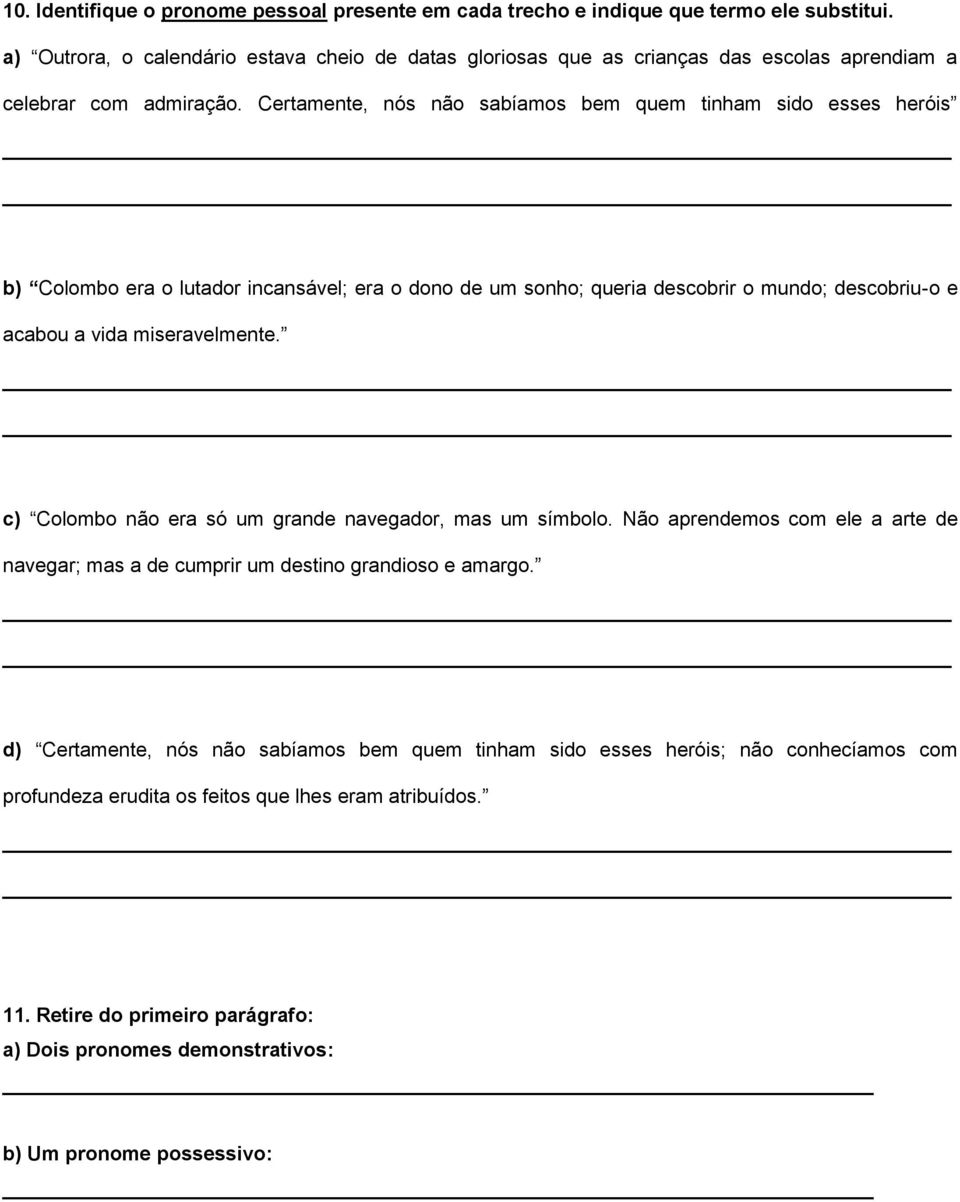 10. Identifique o pronome pessoal presente em cada trecho e indique que termo ele substitui.

a) “Outrora, o calendário estava cheio de datas gloriosas que as crianças das escolas aprendiam a celebrar com admiração. Certamente, nós não sabíamos bem quem tinham sido esses heróis”

b) “Colombo era o lutador incansável; era o dono de um sonho; queria descobrir o mundo; descobriu-o e acabou a vida miseravelmente.”

c) “Colombo não era só um grande navegador, mas um símbolo. Não aprendemos com ele a arte de navegar; mas a de cumprir um destino grandioso e amargo.”

d) “Certamente, nós não sabíamos bem quem tinham sido esses heróis; não conhecíamos com profundeza erudita os feitos que lhes eram atribuídos.”

11. Retire do primeiro parágrafo:

a) Dois pronomes demonstrativos:

b) Um pronome possessivo: